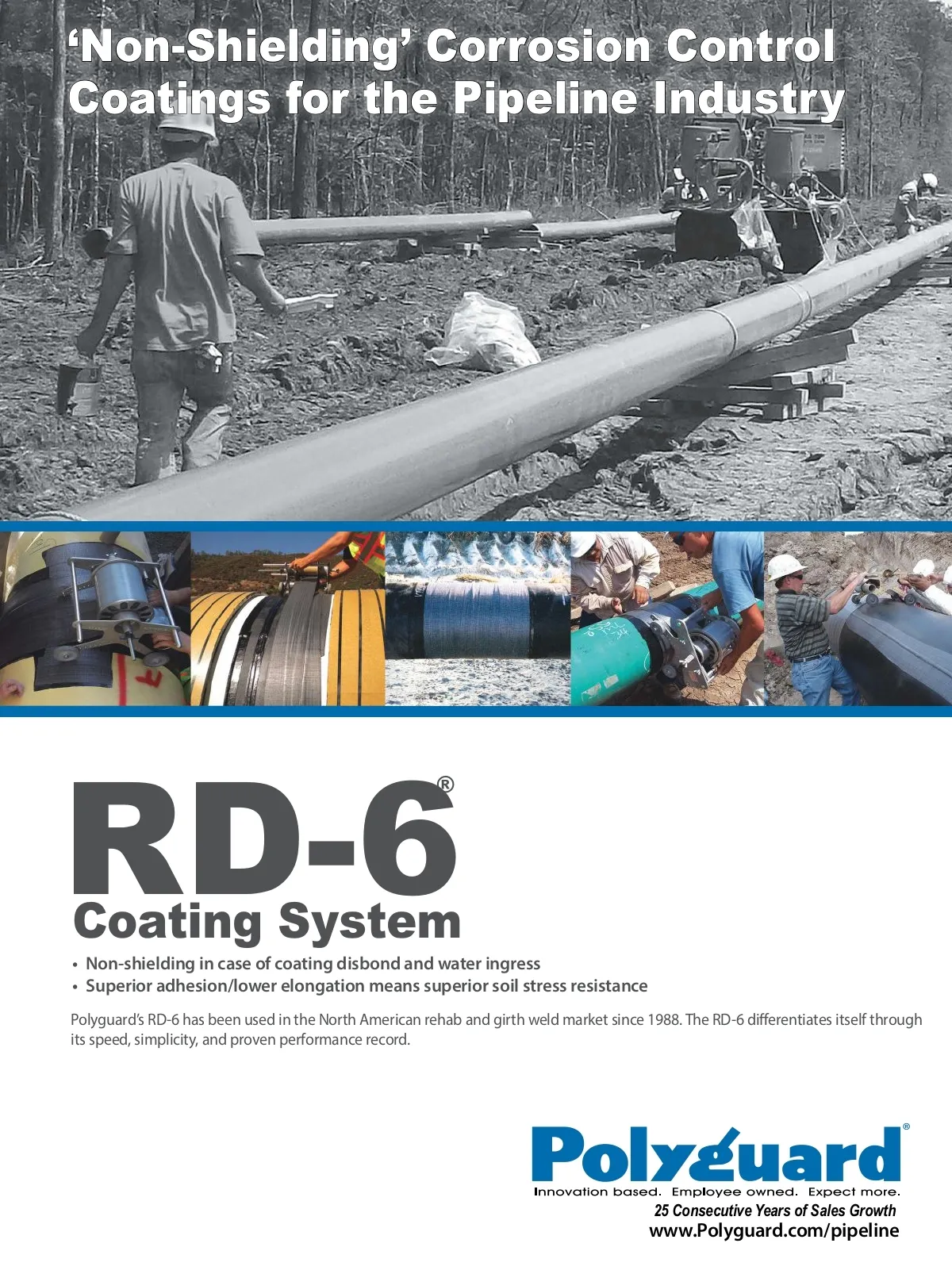 'Non-Shielding' Corrosion Control Coatings for the Pipeline Industry

RD-6®
Coating System

• Non-shielding in case of coating disbond and water ingress
• Superior adhesion/lower elongation means superior soil stress resistance

Polyguard's RD-6 has been used in the North American rehab and girth weld market since 1988. The RD-6 differentiates itself through its speed, simplicity, and proven performance record.

Polyguard®
Innovation based. Employee owned. Expect more.
25 Consecutive Years of Sales Growth
www.Polyguard.com/pipeline